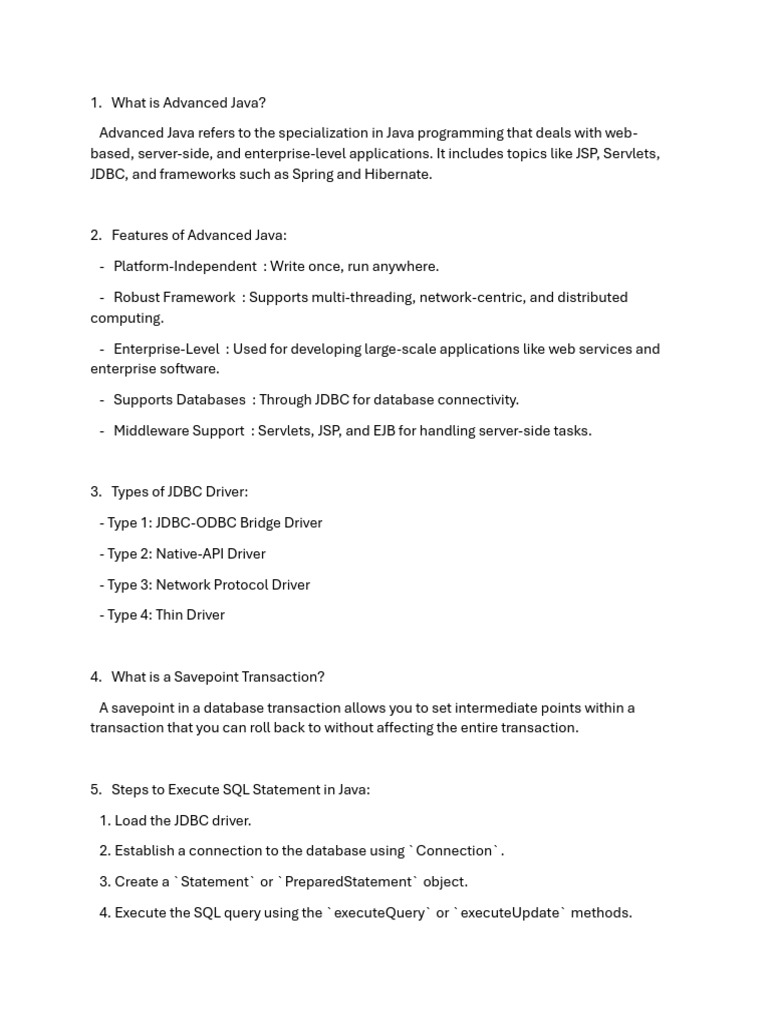 1. What is Advanced Java?

Advanced Java refers to the specialization in Java programming that deals with web-based, server-side, and enterprise-level applications. It includes topics like JSP, Servlets, JDBC, and frameworks such as Spring and Hibernate.

2. Features of Advanced Java:

- Platform-Independent : Write once, run anywhere.

- Robust Framework : Supports multi-threading, network-centric, and distributed computing.

- Enterprise-Level : Used for developing large-scale applications like web services and enterprise software.

- Supports Databases : Through JDBC for database connectivity.

- Middleware Support : Servlets, JSP, and EJB for handling server-side tasks.

3. Types of JDBC Driver:

- Type 1: JDBC-ODBC Bridge Driver

- Type 2: Native-API Driver

- Type 3: Network Protocol Driver

- Type 4: Thin Driver

4. What is a Savepoint Transaction?

A savepoint in a database transaction allows you to set intermediate points within a transaction that you can roll back to without affecting the entire transaction.

5. Steps to Execute SQL Statement in Java:

1. Load the JDBC driver.

2. Establish a connection to the database using `Connection`.

3. Create a `Statement` or `PreparedStatement` object.

4. Execute the SQL query using the `executeQuery` or `executeUpdate` methods.